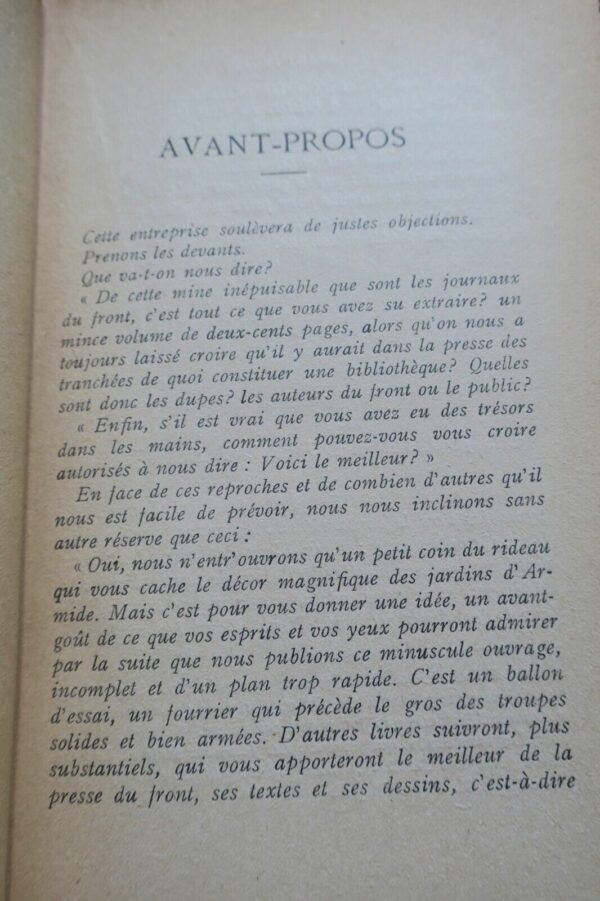 AVANT-PROPOS

Cette entreprise soulèvera de justes objections. Prenons les devants.

Que va-t-on nous dire?

« De cette mine inépuisable que sont les journaux du front, c'est tout ce que vous avez su extraire? un mince volume de deux-cents pages, alors qu'on nous a toujours laissé croire qu'il y aurait dans la presse des tranchées de quoi constituer une bibliothèque? Quelles sont donc les dupes? les auteurs du front ou le public?

« Enfin, s'il est vrai que vous avez eu des trésors dans les mains, comment pouvez-vous vous croire autorisés à nous dire : Voici le meilleur? »

En face de ces reproches et de combien d'autres qu'il nous est facile de prévoir, nous nous inclinons sans autre réserve que ceci :

« Oui, nous n'entr'ouvrons qu'un petit coin du rideau qui vous cache le décor magnifique des jardins d'Armide. Mais c'est pour vous donner une idée, un avant-goût de ce que vos esprits et vos yeux pourront admirer par la suite que nous publions ce minuscule ouvrage, incomplet et d'un plan trop rapide. C'est un ballon d'essai, un fourrier qui précède le gros des troupes solides et bien armées. D'autres livres suivront, plus substantiels, qui vous apporteront le meilleur de la presse du front, ses textes et ses dessins, c'est-à-dire